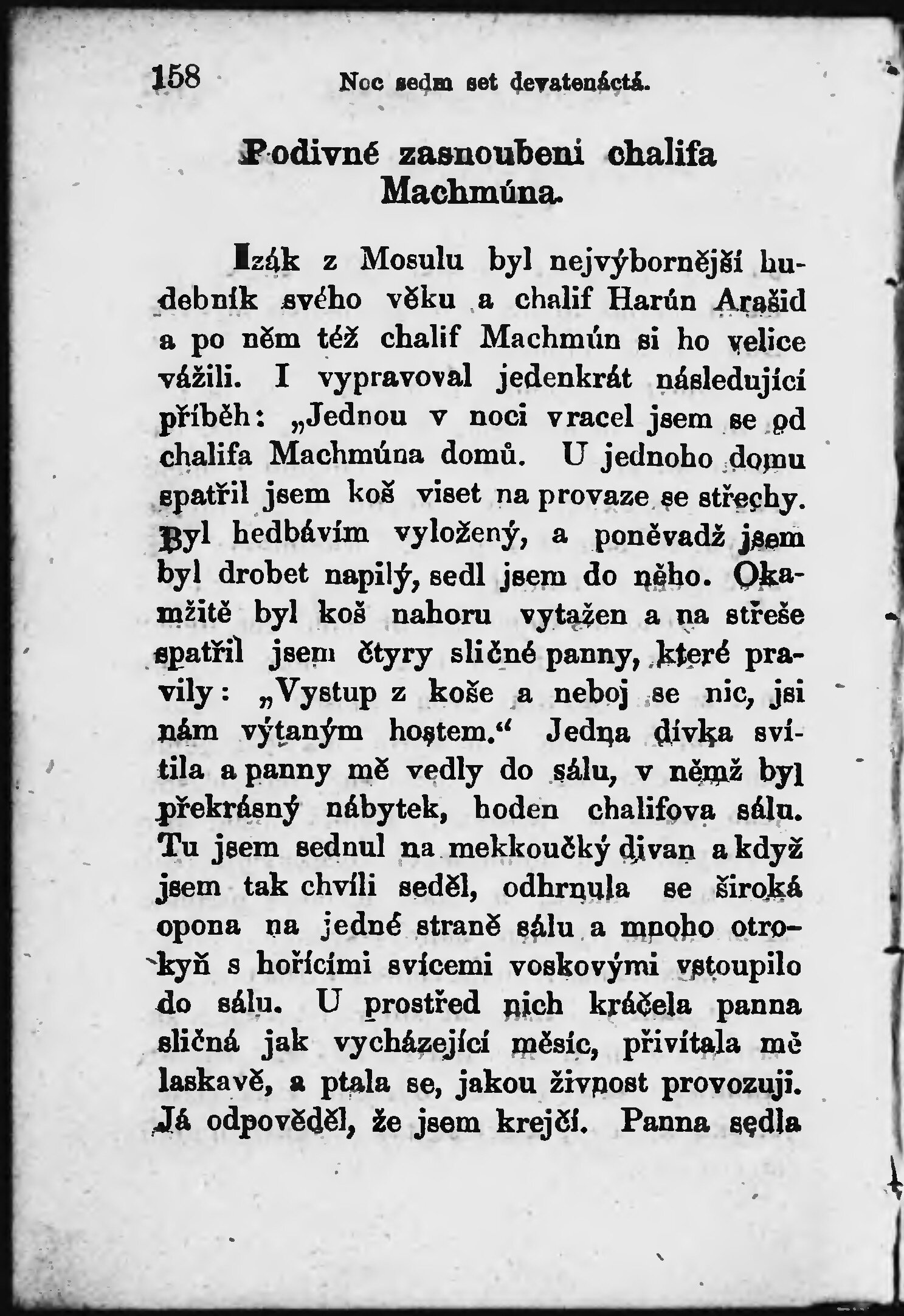 158 Noc sedm set devatenáctá.

Podivné zasnoubeni chalifa Machmúna.

Izák z Mosulu byl nejvýbornější hudebník svého věku a chalif Harún Arašid a po něm též chalif Machmún si ho velice vážili. I vypravoval jedenkrát následující příběh: „Jednou v noci vracel jsem se od chalifa Machmúna domů. U jednoho domu spatřil jsem koš viset na provaze se střechy. Byl hedbávím vyložený, a poněvadž jsem byl drobet napilý, sedl jsem do něho. Okamžitě byl koš nahoru vytažen a na střeše spatřil jsem čtyry sličné panny, které pravily: „Vystup z koše a neboj se nic, jsi nám výtaným hostem.“ Jedna dívka svítila a panny mě vedly do sálu, v němž byl překrásný nábytek, hoden chalifova sálu. Tu jsem sednul na mekkoučký divan a když jsem tak chvíli seděl, odhrnula se široká opona na jedné straně sálu a mnoho otrokyň s hořícími svícemi voskovými vstoupilo do sálu. U prostřed nich kráčela panna sličná jak vycházející měsíc, přivítala mě laskavě, a ptala se, jakou živnost provozuji. Já odpověděl, že jsem krejčí. Panna sedla